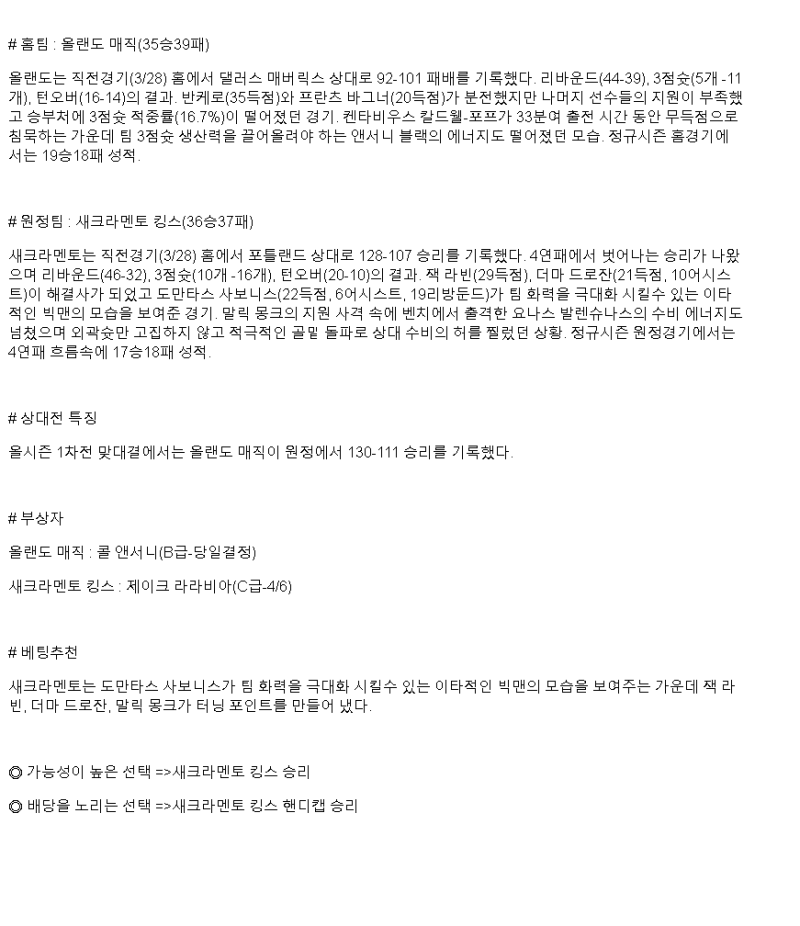 # 홈팀 : 올랜도 매직(35승39패)

올랜도는 직전경기(3/28) 홈에서 댈러스 매버릭스 상대로 92-101 패배를 기록했다. 리바운드(44-39), 3점슛(5개 -11개), 턴오버(16-14)의 결과. 반케로(35득점)와 프란츠 바그너(20득점)가 분전했지만 나머지 선수들의 지원이 부족했고 승부처에 3점슛 적중률(16.7%)이 떨어졌던 경기. 켄타비우스 칼드웰-포프가 33분여 출전 시간 동안 무득점으로 침묵하는 가운데 팀 3점슛 생산력을 끌어올려야 하는 앤서니 블랙의 에너지도 떨어졌던 모습. 정규시즌 홈경기에서는 19승18패 성적.

# 원정팀 : 새크라멘토 킹스(36승37패)

새크라멘토는 직전경기(3/28) 홈에서 포틀랜드 상대로 128-107 승리를 기록했다. 4연패에서 벗어나는 승리가 나왔으며 리바운드(46-32), 3점슛(10개 -16개), 턴오버(20-10)의 결과. 잭 라빈(29득점), 더마 드로잔(21득점, 10어시스트)이 해결사가 되었고 도만타스 사보니스(22득점, 6어시스트, 19리방둔드)가 팀 화력을 극대화 시킬수 있는 이타적인 빅맨의 모습을 보여준 경기. 말릭 몽크의 지원 사격 속에 벤치에서 출격한 요나스 발렌슈나스의 수비 에너지도 넘쳤으며 외곽슛만 고집하지 않고 적극적인 골밑 돌파로 상대 수비의 허를 찔렀던 상황. 정규시즌 원정경기에서는 4연패 흐름속에 17승18패 성적.

# 상대전 특징

올시즌 1차전 맞대결에서는 올랜도 매직이 원정에서 130-111 승리를 기록했다.

# 부상자

올랜도 매직 : 콜 앤서니(B급-당일결정)

새크라멘토 킹스 : 제이크 라라비아(C급-4/6)

# 베팅추천

새크라멘토는 도만타스 사보니스가 팀 화력을 극대화 시킬수 있는 이타적인 빅맨의 모습을 보여주는 가운데 잭 라빈, 더마 드로잔, 말릭 몽크가 터닝 포인트를 만들어 냈다.

◎ 가능성이 높은 선택 =>새크라멘토 킹스 승리

◎ 배당을 노리는 선택 =>새크라멘토 킹스 핸디캡 승리